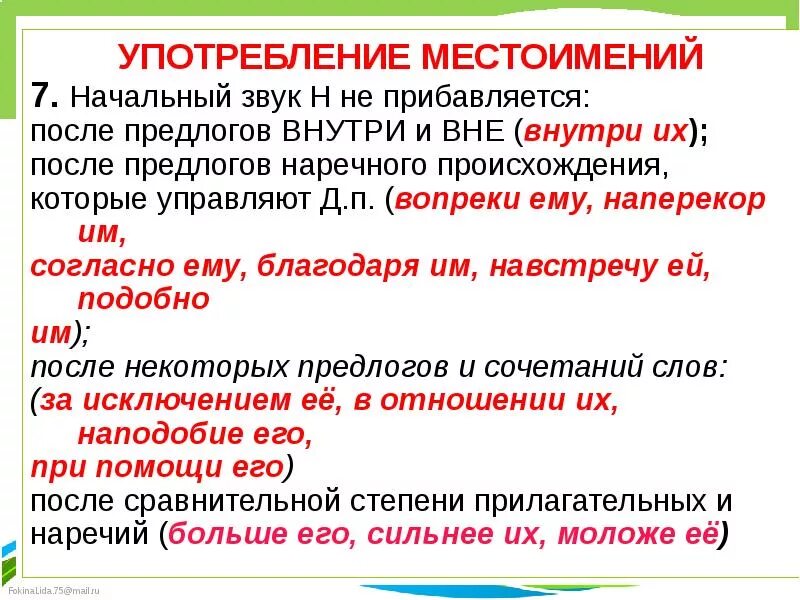 УПОТРЕБЛЕНИЕ МЕСТОИМЕНИЙ

7. Начальный звук Н не прибавляется:
после предлогов ВНУТРИ и ВНЕ (внутри их);
после предлогов наречного происхождения, которые управляют Д.п. (вопреки ему, наперекор им,
согласно ему, благодаря им, навстречу ей, подобно
им);
после некоторых предлогов и сочетаний слов:
(за исключением её, в отношении их, наподобие его,
при помощи его)
после сравнительной степени прилагательных и наречий (больше его, сильнее их, моложе её)

FokinaLida.75@mail.ru